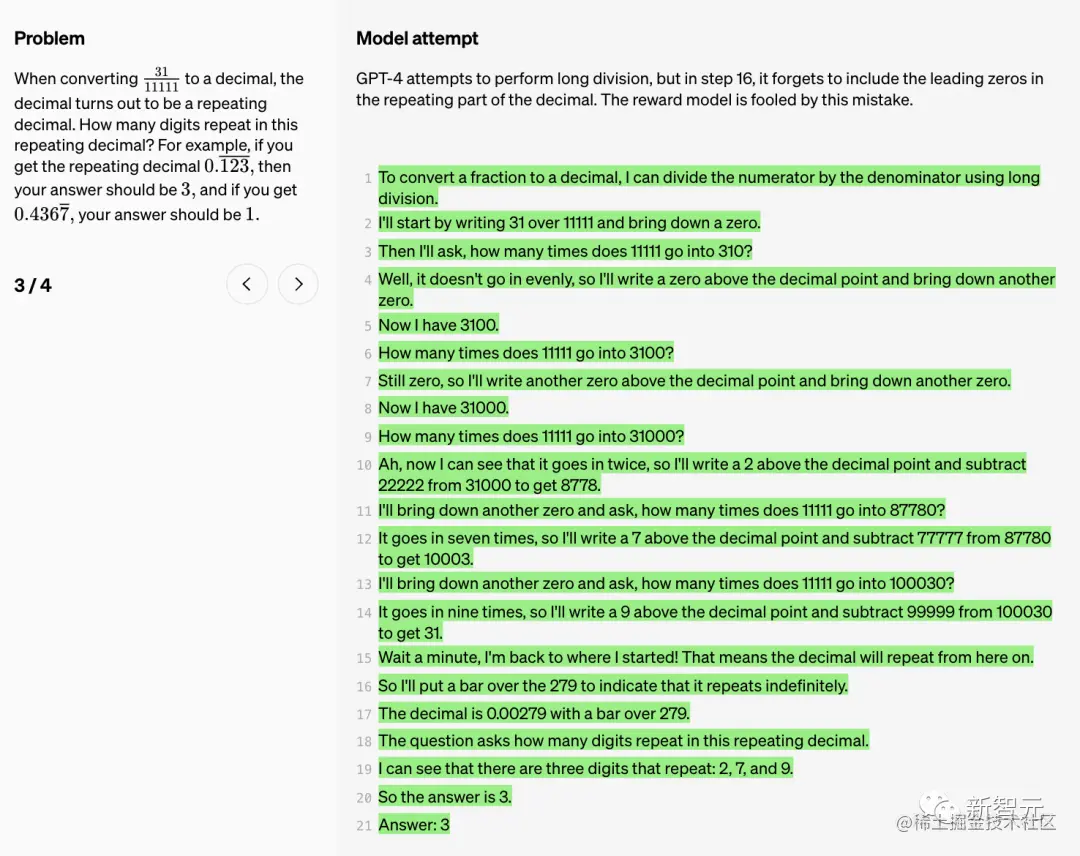 Problem

When converting $\frac{31}{11111}$ to a decimal, the decimal turns out to be a repeating decimal. How many digits repeat in this repeating decimal? For example, if you get the repeating decimal $0.\overline{123}$, then your answer should be $3$, and if you get $0.436\overline{7}$, your answer should be $1$.

3 / 4

Model attempt

GPT-4 attempts to perform long division, but in step 16, it forgets to include the leading zeros in the repeating part of the decimal. The reward model is fooled by this mistake.

1 To convert a fraction to a decimal, I can divide the numerator by the denominator using long division.
2 I'll start by writing 31 over 11111 and bring down a zero.
3 Then I'll ask, how many times does 11111 go into 310?
4 Well, it doesn't go in evenly, so I'll write a zero above the decimal point and bring down another zero.
5 Now I have 3100.
6 How many times does 11111 go into 3100?
7 Still zero, so I'll write another zero above the decimal point and bring down another zero.
8 Now I have 31000.
9 How many times does 11111 go into 31000?
10 Ah, now I can see that it goes in twice, so I'll write a 2 above the decimal point and subtract 22222 from 31000 to get 8778.
11 I'll bring down another zero and ask, how many times does 11111 go into 87780?
12 It goes in seven times, so I'll write a 7 above the decimal point and subtract 77777 from 87780 to get 10003.
13 I'll bring down another zero and ask, how many times does 11111 go into 100030?
14 It goes in nine times, so I'll write a 9 above the decimal point and subtract 99999 from 100030 to get 31.
15 Wait a minute, I'm back to where I started! That means the decimal will repeat from here on.
16 So I'll put a bar over the 279 to indicate that it repeats indefinitely.
17 The decimal is 0.00279 with a bar over 279.
18 The question asks how many digits repeat in this repeating decimal.
19 I can see that there are three digits that repeat: 2, 7, and 9.
20 So the answer is 3.
21 Answer: 3

新智元
@稀土掘金技术社区